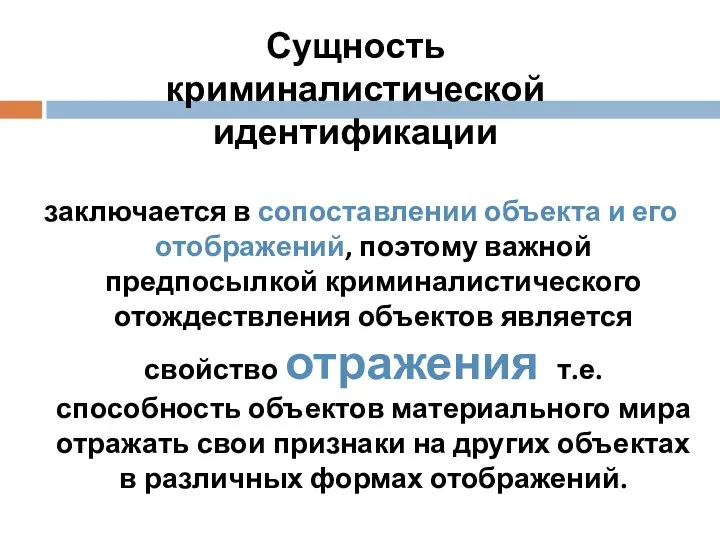 Сущность криминалистической идентификации

заключается в сопоставлении объекта и его отображений, поэтому важной предпосылкой криминалистического отождествления объектов является свойство отражения т.е. способность объектов материального мира отражать свои признаки на других объектах в различных формах отображений.